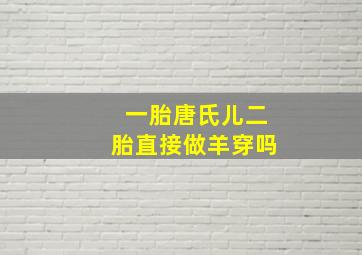 一胎唐氏儿二胎直接做羊穿吗